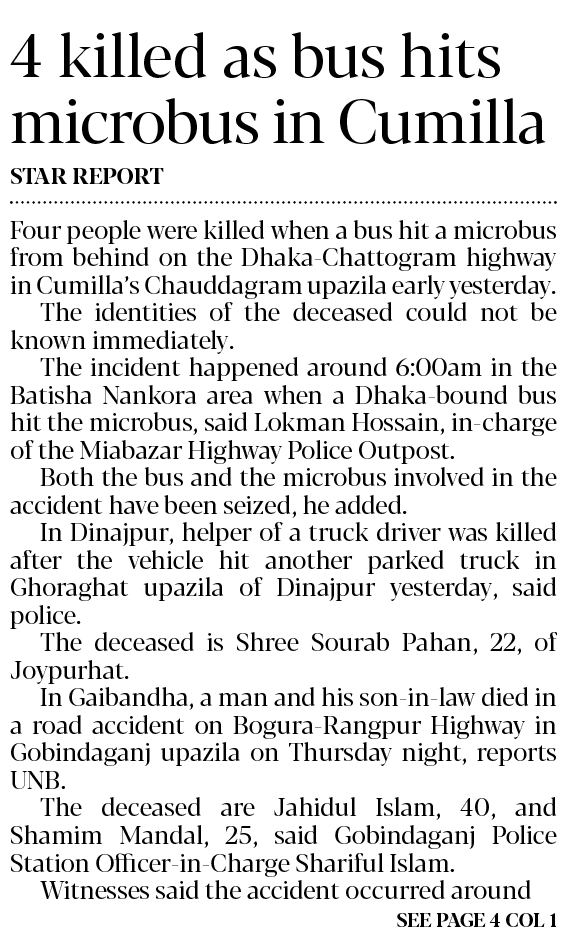 4 killed as bus hits microbus in Cumilla

STAR REPORT

Four people were killed when a bus hit a microbus from behind on the Dhaka-Chattogram highway in Cumilla's Chauddagram upazila early yesterday.

The identities of the deceased could not be known immediately.

The incident happened around 6:00am in the Batisha Nankora area when a Dhaka-bound bus hit the microbus, said Lokman Hossain, in-charge of the Miabazar Highway Police Outpost.

Both the bus and the microbus involved in the accident have been seized, he added.

In Dinajpur, helper of a truck driver was killed after the vehicle hit another parked truck in Ghoraghat upazila of Dinajpur yesterday, said police.

The deceased is Shree Sourab Pahan, 22, of Joypurhat.

In Gaibandha, a man and his son-in-law died in a road accident on Bogura-Rangpur Highway in Gobindaganj upazila on Thursday night, reports UNB.

The deceased are Jahidul Islam, 40, and Shamim Mandal, 25, said Gobindaganj Police Station Officer-in-Charge Shariful Islam.

Witnesses said the accident occurred around

SEE PAGE 4 COL 1